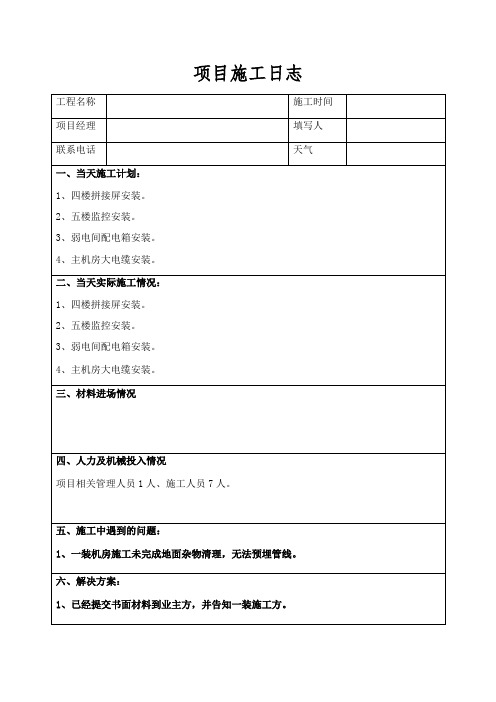 项目施工日志

| 工程名称 | | 施工时间 | |
|---|---|---|---|
| 项目经理 | | 填写人 | |
| 联系电话 | | 天气 | |

一、当天施工计划：

1、四楼拼接屏安装。

2、五楼监控安装。

3、弱电间配电箱安装。

4、主机房大电缆安装。

二、当天实际施工情况：

1、四楼拼接屏安装。

2、五楼监控安装。

3、弱电间配电箱安装。

4、主机房大电缆安装。

三、材料进场情况

四、人力及机械投入情况

项目相关管理人员 1 人、施工人员 7 人。

五、施工中遇到的问题：

1、一装机房施工未完成地面杂物清理，无法预埋管线。

六、解决方案：

1、已经提交书面材料到业主方，并告知一装施工方。